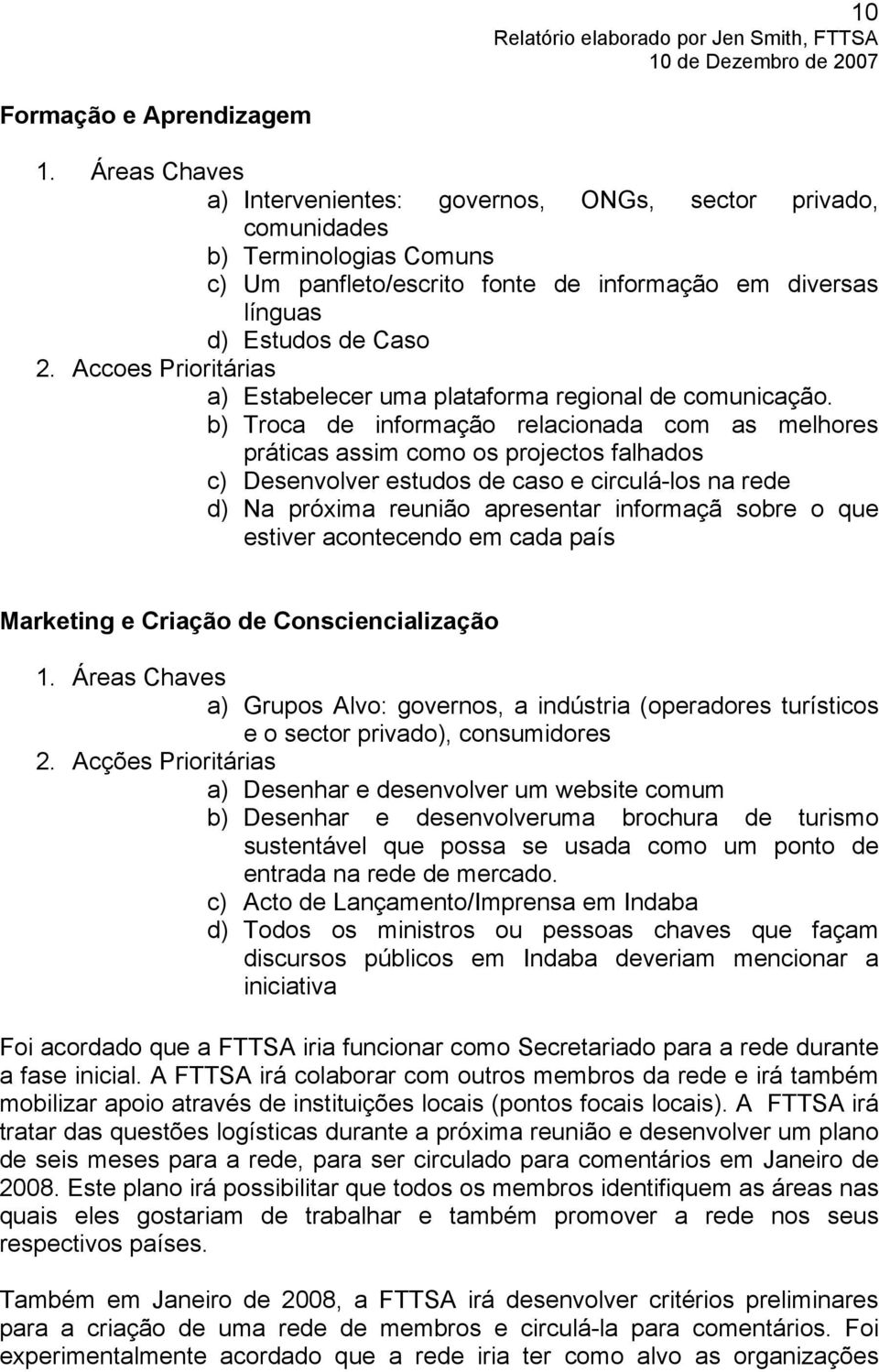 10
Relatório elaborado por Jen Smith, FTTSA
10 de Dezembro de 2007

Formação e Aprendizagem

1. Áreas Chaves
a) Intervenientes: governos, ONGs, sector privado, comunidades
b) Terminologias Comuns
c) Um panfleto/escrito fonte de informação em diversas línguas
d) Estudos de Caso
2. Accoes Prioritárias
a) Estabelecer uma plataforma regional de comunicação.
b) Troca de informação relacionada com as melhores práticas assim como os projectos falhados
c) Desenvolver estudos de caso e circulá-los na rede
d) Na próxima reunião apresentar informaçã sobre o que estiver acontecendo em cada país

Marketing e Criação de Consciencialização

1. Áreas Chaves
a) Grupos Alvo: governos, a indústria (operadores turísticos e o sector privado), consumidores
2. Acções Prioritárias
a) Desenhar e desenvolver um website comum
b) Desenhar e desenvolveruma brochura de turismo sustentável que possa se usada como um ponto de entrada na rede de mercado.
c) Acto de Lançamento/Imprensa em Indaba
d) Todos os ministros ou pessoas chaves que façam discursos públicos em Indaba deveriam mencionar a iniciativa

Foi acordado que a FTTSA iria funcionar como Secretariado para a rede durante a fase inicial. A FTTSA irá colaborar com outros membros da rede e irá também mobilizar apoio através de instituições locais (pontos focais locais). A FTTSA irá tratar das questões logísticas durante a próxima reunião e desenvolver um plano de seis meses para a rede, para ser circulado para comentários em Janeiro de 2008. Este plano irá possibilitar que todos os membros identifiquem as áreas nas quais eles gostariam de trabalhar e também promover a rede nos seus respectivos países.

Também em Janeiro de 2008, a FTTSA irá desenvolver critérios preliminares para a criação de uma rede de membros e circulá-la para comentários. Foi experimentalmente acordado que a rede iria ter como alvo as organizações